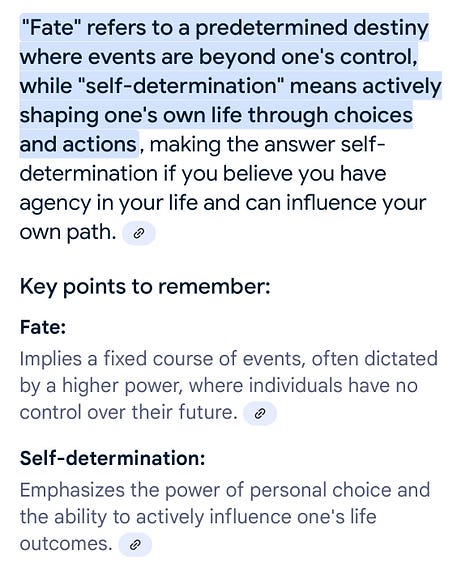 "Fate" refers to a predetermined destiny where events are beyond one's control, while "self-determination" means actively shaping one's own life through choices and actions, making the answer self-determination if you believe you have agency in your life and can influence your own path.

Key points to remember:

Fate:

Implies a fixed course of events, often dictated by a higher power, where individuals have no control over their future.

Self-determination:

Emphasizes the power of personal choice and the ability to actively influence one's life outcomes.